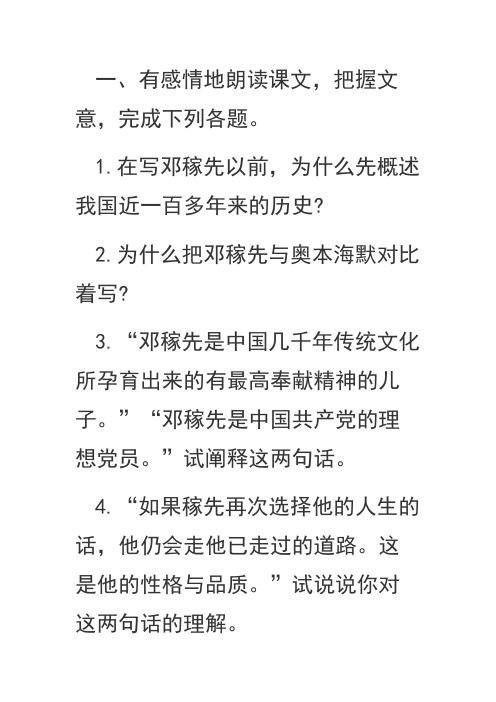 一、有感情地朗读课文，把握文意，完成下列各题。

1. 在写邓稼先以前，为什么先概述我国近一百多年来的历史?

2. 为什么把邓稼先与奥本海默对比着写?

3. “邓稼先是中国几千年传统文化所孕育出来的有最高奉献精神的儿子。”“邓稼先是中国共产党的理想党员。”试阐释这两句话。

4. “如果稼先再次选择他的人生的话，他仍会走他已走过的道路。这是他的性格与品质。”试说说你对这两句话的理解。